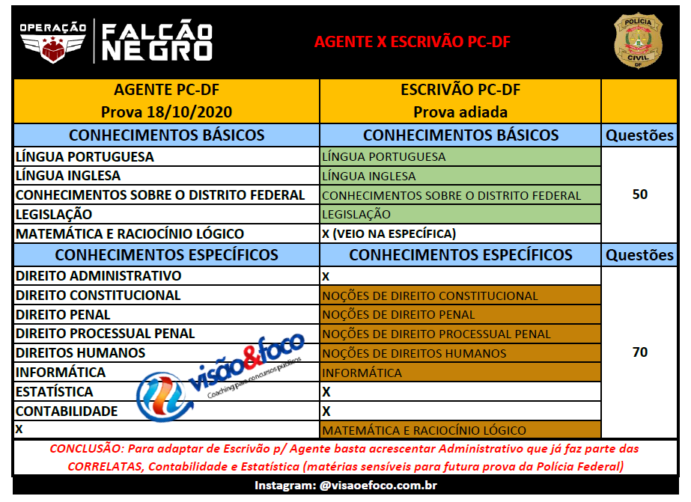 OPERAÇÃO FALCÃO NEGRO

AGENTE X ESCRIVÃO PC-DF

POLÍCIA CIVIL DF

| AGENTE PC-DF Prova 18/10/2020 | ESCRIVÃO PC-DF Prova adiada | |
|---|---|---|
| CONHECIMENTOS BÁSICOS | CONHECIMENTOS BÁSICOS | Questões |
| LÍNGUA PORTUGUESA | LÍNGUA PORTUGUESA | 50 |
| LÍNGUA INGLESA | LÍNGUA INGLESA | |
| CONHECIMENTOS SOBRE O DISTRITO FEDERAL | CONHECIMENTOS SOBRE O DISTRITO FEDERAL | |
| LEGISLAÇÃO | LEGISLAÇÃO | |
| MATEMÁTICA E RACIOCÍNIO LÓGICO | X (VEIO NA ESPECÍFICA) | |
| CONHECIMENTOS ESPECÍFICOS | CONHECIMENTOS ESPECÍFICOS | Questões |
| DIREITO ADMINISTRATIVO | X | 70 |
| DIREITO CONSTITUCIONAL | NOÇÕES DE DIREITO CONSTITUCIONAL | |
| DIREITO PENAL | NOÇÕES DE DIREITO PENAL | |
| DIREITO PROCESSUAL PENAL | NOÇÕES DE DIREITO PROCESSUAL PENAL | |
| DIREITOS HUMANOS | NOÇÕES DE DIREITOS HUMANOS | |
| INFORMÁTICA | INFORMÁTICA | |
| ESTATÍSTICA | X | |
| CONTABILIDADE | X | |
| X | MATEMÁTICA E RACIOCÍNIO LÓGICO | |

visão&foco Coaching para concursos públicos

CONCLUSÃO: Para adaptar de Escrivão p/ Agente basta acrescentar Administrativo que já faz parte das CORRELATAS, Contabilidade e Estatística (matérias sensíveis para futura prova da Polícia Federal)

Instagram: @visaoefoco.com.br